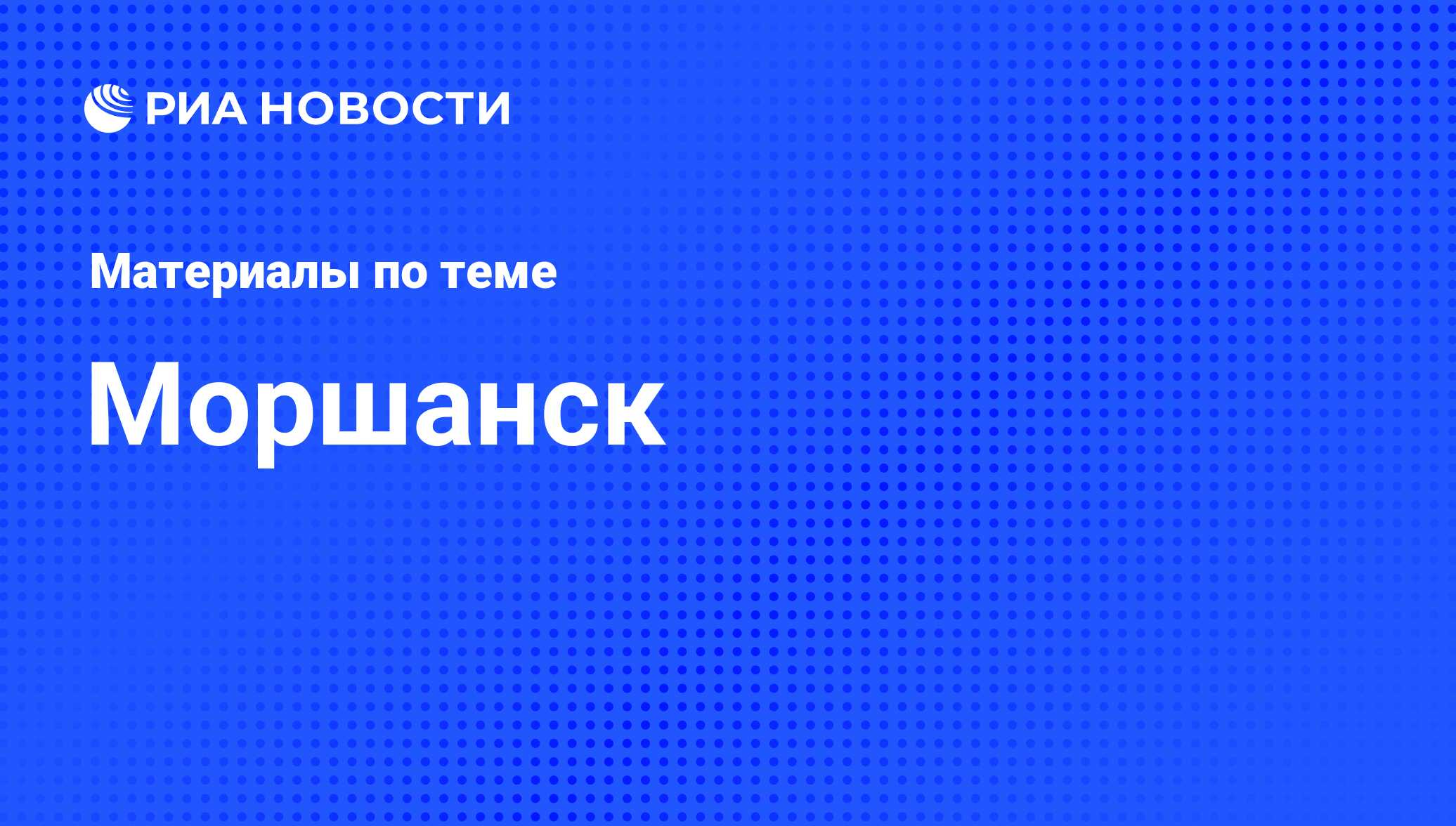 РИА НОВОСТИ

Материалы по теме

Моршанск